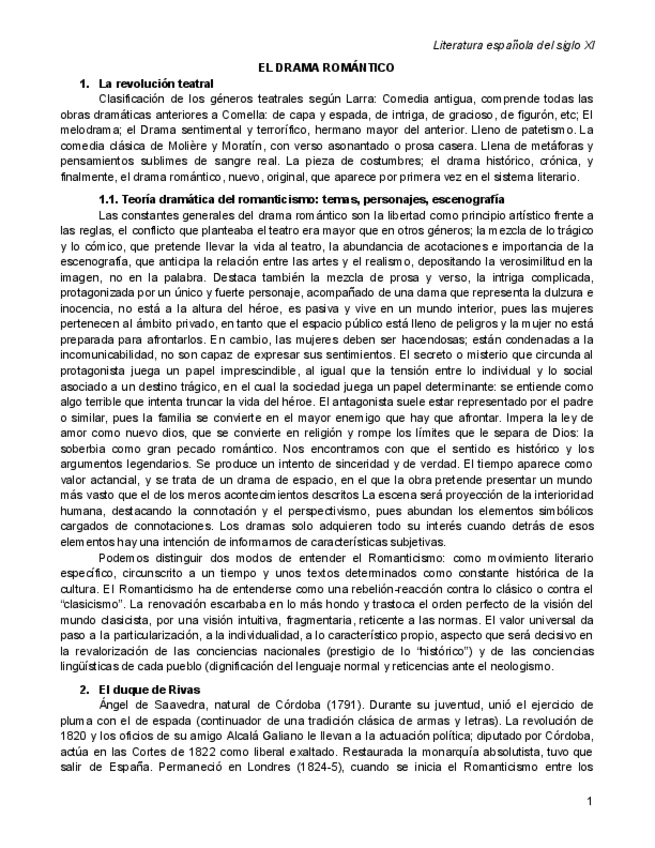 Literatura española del siglo XI

EL DRAMA ROMÁNTICO

1. La revolución teatral

Clasificación de los géneros teatrales según Larra: Comedia antigua, comprende todas las obras dramáticas anteriores a Comella: de capa y espada, de intriga, de gracioso, de figurón, etc; El melodrama; el Drama sentimental y terrorífico, hermano mayor del anterior. Lleno de patetismo. La comedia clásica de Molière y Moratín, con verso asonantado o prosa casera. Llena de metáforas y pensamientos sublimes de sangre real. La pieza de costumbres; el drama histórico, crónica, y finalmente, el drama romántico, nuevo, original, que aparece por primera vez en el sistema literario.

1.1. Teoría dramática del romanticismo: temas, personajes, escenografía

Las constantes generales del drama romántico son la libertad como principio artístico frente a las reglas, el conflicto que planteaba el teatro era mayor que en otros géneros; la mezcla de lo trágico y lo cómico, que pretende llevar la vida al teatro, la abundancia de acotaciones e importancia de la escenografía, que anticipa la relación entre las artes y el realismo, depositando la verosimilitud en la imagen, no en la palabra. Destaca también la mezcla de prosa y verso, la intriga complicada, protagonizada por un único y fuerte personaje, acompañado de una dama que representa la dulzura e inocencia, no está a la altura del héroe, es pasiva y vive en un mundo interior, pues las mujeres pertenecen al ámbito privado, en tanto que el espacio público está lleno de peligros y la mujer no está preparada para afrontarlos. En cambio, las mujeres deben ser hacendosas; están condenadas a la incomunicabilidad, no son capaz de expresar sus sentimientos. El secreto o misterio que circunda al protagonista juega un papel imprescindible, al igual que la tensión entre lo individual y lo social asociado a un destino trágico, en el cual la sociedad juega un papel determinante: se entiende como algo terrible que intenta truncar la vida del héroe. El antagonista suele estar representado por el padre o similar, pues la familia se convierte en el mayor enemigo que hay que afrontar. Impera la ley de amor como nuevo dios, que se convierte en religión y rompe los límites que le separa de Dios: la soberbia como gran pecado romántico. Nos encontramos con que el sentido es histórico y los argumentos legendarios. Se produce un intento de sinceridad y de verdad. El tiempo aparece como valor actancial, y se trata de un drama de espacio, en el que la obra pretende presentar un mundo más vasto que el de los meros acontecimientos descritos La escena será proyección de la interioridad humana, destacando la connotación y el perspectivismo, pues abundan los elementos simbólicos cargados de connotaciones. Los dramas solo adquieren todo su interés cuando detrás de esos elementos hay una intención de informarnos de características subjetivas.

Podemos distinguir dos modos de entender el Romanticismo: como movimiento literario específico, circunscrito a un tiempo y unos textos determinados como constante histórica de la cultura. El Romanticismo ha de entenderse como una rebelión-reacción contra lo clásico o contra el "clasicismo". La renovación escarbaba en lo más hondo y trastoca el orden perfecto de la visión del mundo clasicista, por una visión intuitiva, fragmentaria, reticente a las normas. El valor universal da paso a la particularización, a la individualidad, a lo característico propio, aspecto que será decisivo en la revalorización de las conciencias nacionales (prestigio de lo "histórico") y de las conciencias lingüísticas de cada pueblo (dignificación del lenguaje normal y reticencias ante el neologismo.

2. El duque de Rivas

Ángel de Saavedra, natural de Córdoba (1791). Durante su juventud, unió el ejercicio de pluma con el de espada (continuador de una tradición clásica de armas y letras). La revolución de 1820 y los oficios de su amigo Alcalá Galiano le llevan a la actuación política; diputado por Córdoba, actúa en las Cortes de 1822 como liberal exaltado. Restaurada la monarquía absolutista, tuvo que salir de España. Permaneció en Londres (1824-5), cuando se inicia el Romanticismo entre los

1